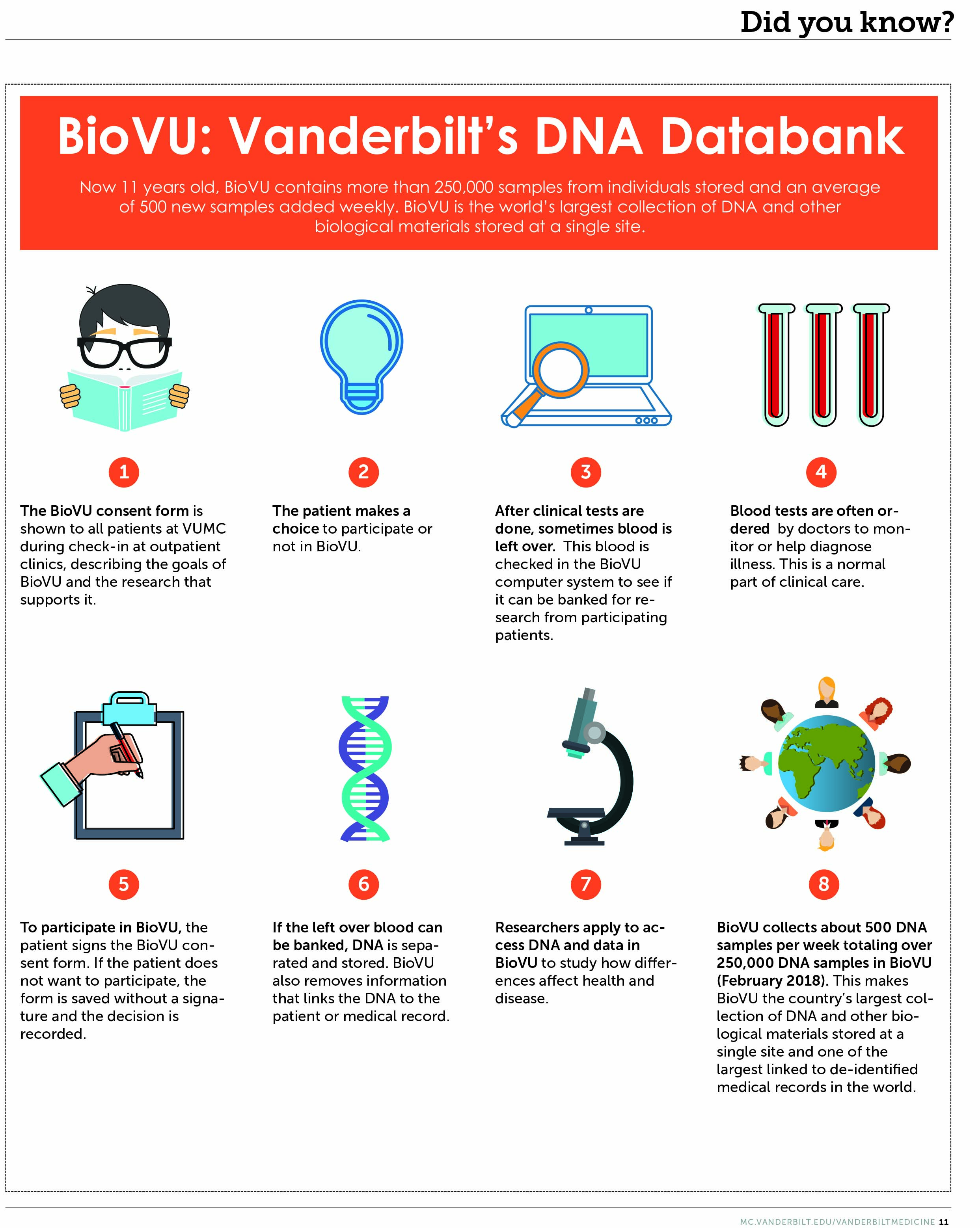 Did you know?

BioVU: Vanderbilt's DNA Databank

Now 11 years old, BioVU contains more than 250,000 samples from individuals stored and an average of 500 new samples added weekly. BioVU is the world's largest collection of DNA and other biological materials stored at a single site.

1

The BioVU consent form is shown to all patients at VUMC during check-in at outpatient clinics, describing the goals of BioVU and the research that supports it.

2

The patient makes a choice to participate or not in BioVU.

3

After clinical tests are done, sometimes blood is left over. This blood is checked in the BioVU computer system to see if it can be banked for research from participating patients.

4

Blood tests are often ordered by doctors to monitor or help diagnose illness. This is a normal part of clinical care.

5

To participate in BioVU, the patient signs the BioVU consent form. If the patient does not want to participate, the form is saved without a signature and the decision is recorded.

6

If the left over blood can be banked, DNA is separated and stored. BioVU also removes information that links the DNA to the patient or medical record.

7

Researchers apply to access DNA and data in BioVU to study how differences affect health and disease.

8

BioVU collects about 500 DNA samples per week totaling over 250,000 DNA samples in BioVU (February 2018). This makes BioVU the country's largest collection of DNA and other biological materials stored at a single site and one of the largest linked to de-identified medical records in the world.

MC.VANDERBILT.EDU/VANDERBILTMEDICINE 11